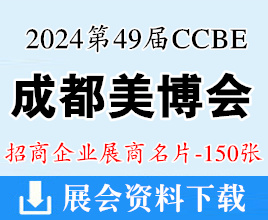 2024第49届CCBE

成都美博会

招商企业展商名片-150张

展会资料下载